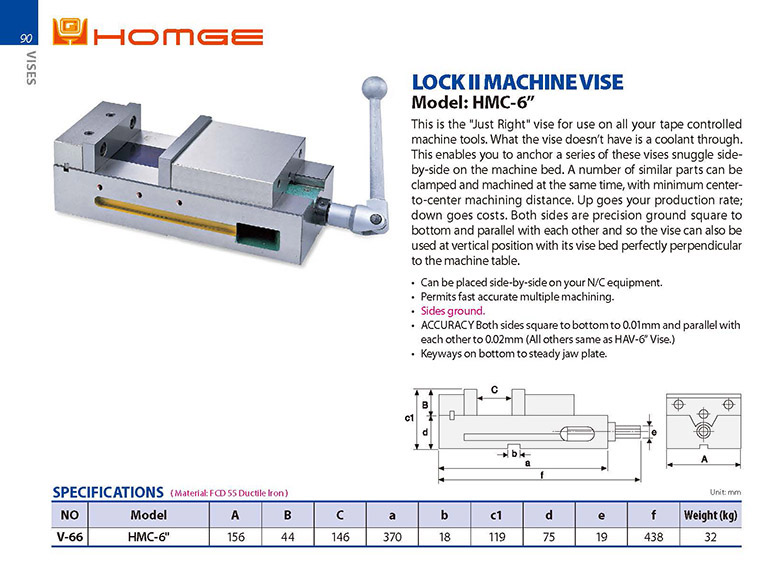 90
VISES

HOMGE

LOCK II MACHINE VISE
Model: HMC-6"

This is the "Just Right" vise for use on all your tape controlled machine tools. What the vise doesn't have is a coolant through. This enables you to anchor a series of these vises snuggle side-by-side on the machine bed. A number of similar parts can be clamped and machined at the same time, with minimum center-to-center machining distance. Up goes your production rate; down goes costs. Both sides are precision ground square to bottom and parallel with each other and so the vise can also be used at vertical position with its vise bed perfectly perpendicular to the machine table.

• Can be placed side-by-side on your N/C equipment.
• Permits fast accurate multiple machining.
• Sides ground.
• ACCURACY Both sides square to bottom to 0.01mm and parallel with each other to 0.02mm (All others same as HAV-6" Vise.)
• Keyways on bottom to steady jaw plate.

C
B
c1
d
e
b
a
f
A

SPECIFICATIONS (Material: FCD 55 Ductile Iron)
Unit: mm

| NO | Model | A | B | C | a | b | c1 | d | e | f | Weight (kg) |
|---|---|---|---|---|---|---|---|---|---|---|---|
| V-66 | HMC-6" | 156 | 44 | 146 | 370 | 18 | 119 | 75 | 19 | 438 | 32 |